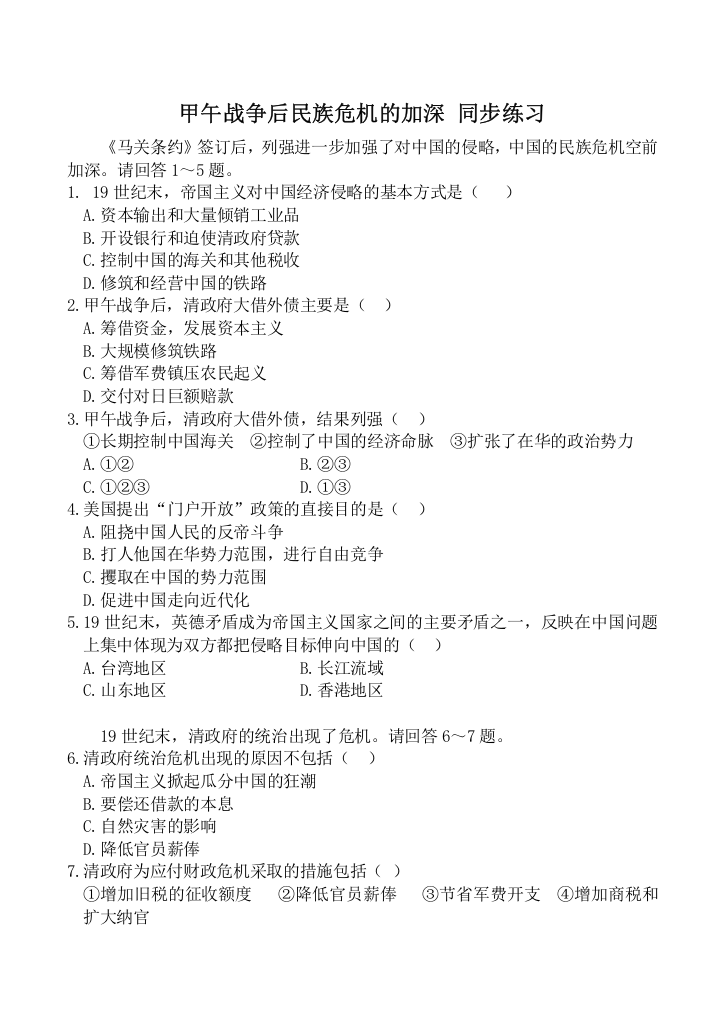 甲午战争后民族危机的加深 同步练习

《马关条约》签订后，列强进一步加强了对中国的侵略，中国的民族危机空前加深。请回答 1～5 题。

1. 19 世纪末，帝国主义对中国经济侵略的基本方式是（　）
A. 资本输出和大量倾销工业品
B. 开设银行和迫使清政府贷款
C. 控制中国的海关和其他税收
D. 修筑和经营中国的铁路

2. 甲午战争后，清政府大借外债主要是（　）
A. 筹借资金，发展资本主义
B. 大规模修筑铁路
C. 筹借军费镇压农民起义
D. 交付对日巨额赔款

3. 甲午战争后，清政府大借外债，结果列强（　）
①长期控制中国海关　②控制了中国的经济命脉　③扩张了在华的政治势力
A. ①②　　B. ②③
C. ①②③　　D. ①③

4. 美国提出“门户开放”政策的直接目的是（　）
A. 阻挠中国人民的反帝斗争
B. 打人他国在华势力范围，进行自由竞争
C. 攫取在中国的势力范围
D. 促进中国走向近代化

5. 19 世纪末，英德矛盾成为帝国主义国家之间的主要矛盾之一，反映在中国问题上集中体现为双方都把侵略目标伸向中国的（　）
A. 台湾地区　　B. 长江流域
C. 山东地区　　D. 香港地区

19 世纪末，清政府的统治出现了危机。请回答 6～7 题。

6. 清政府统治危机出现的原因不包括（　）
A. 帝国主义掀起瓜分中国的狂潮
B. 要偿还借款的本息
C. 自然灾害的影响
D. 降低官员薪俸

7. 清政府为应付财政危机采取的措施包括（ ）
①增加旧税的征收额度　②降低官员薪俸　③节省军费开支　④增加商税和扩大纳官